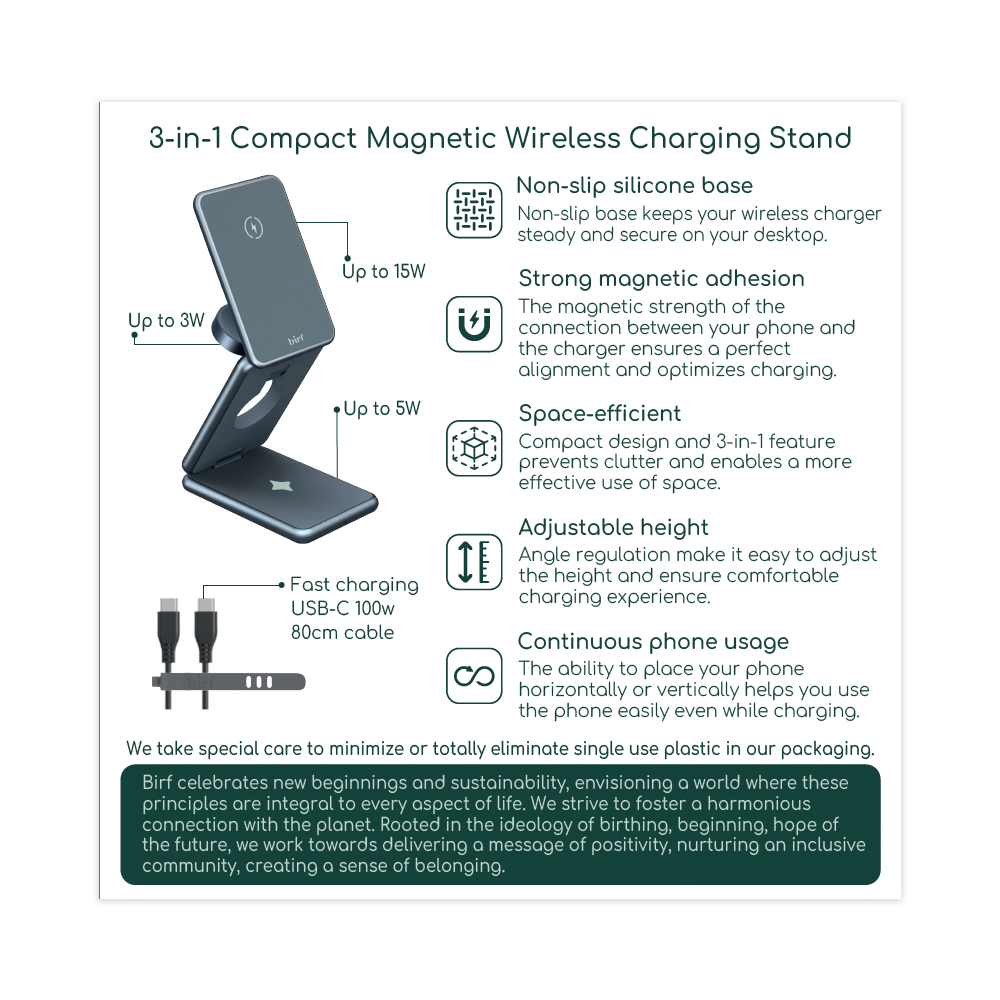 3-in-1 Compact Magnetic Wireless Charging Stand

Up to 15W

Up to 3W

birf

Up to 5W

Fast charging
USB-C 100w
80cm cable

birf

Non-slip silicone base
Non-slip base keeps your wireless charger steady and secure on your desktop.

Strong magnetic adhesion
The magnetic strength of the connection between your phone and the charger ensures a perfect alignment and optimizes charging.

Space-efficient
Compact design and 3-in-1 feature prevents clutter and enables a more effective use of space.

Adjustable height
Angle regulation make it easy to adjust the height and ensure comfortable charging experience.

Continuous phone usage
The ability to place your phone horizontally or vertically helps you use the phone easily even while charging.

We take special care to minimize or totally eliminate single use plastic in our packaging.

Birf celebrates new beginnings and sustainability, envisioning a world where these principles are integral to every aspect of life. We strive to foster a harmonious connection with the planet. Rooted in the ideology of birthing, beginning, hope of the future, we work towards delivering a message of positivity, nurturing an inclusive community, creating a sense of belonging.